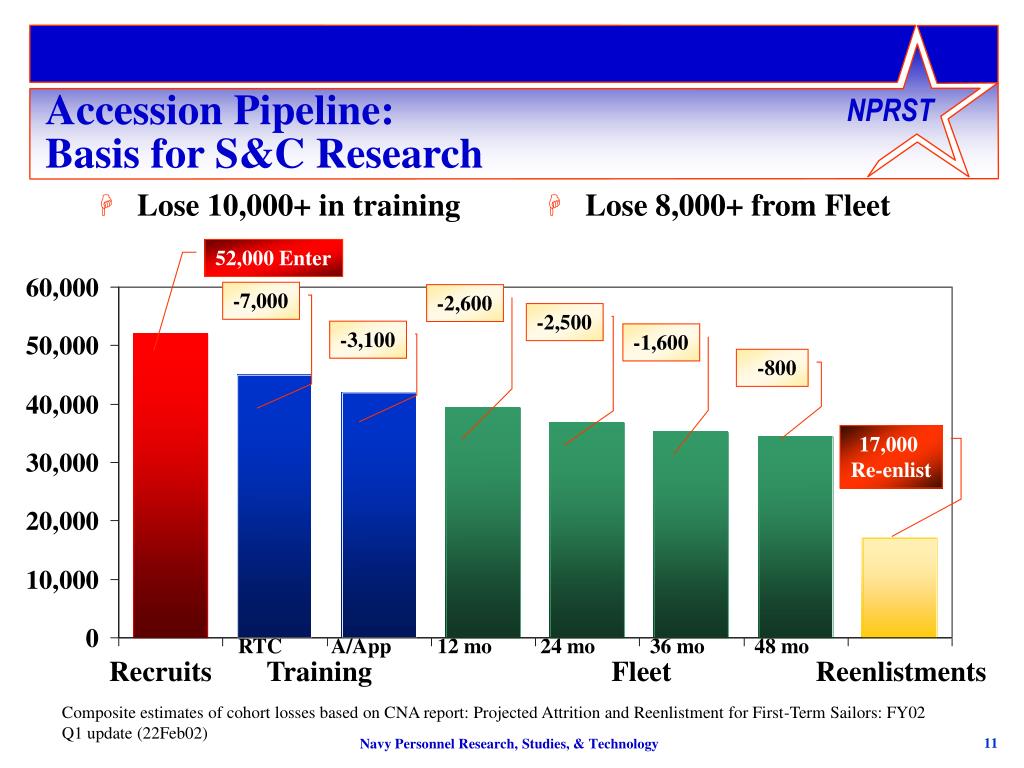 Accession Pipeline:
Basis for S&C Research

NPRST

Lose 10,000+ in training

Lose 8,000+ from Fleet

52,000 Enter

-7,000

-3,100

-2,600

-2,500

-1,600

-800

17,000
Re-enlist

60,000
50,000
40,000
30,000
20,000
10,000
0

RTC
A/App
12 mo
24 mo
36 mo
48 mo

Recruits
Training
Fleet
Reenlistments

Composite estimates of cohort losses based on CNA report: Projected Attrition and Reenlistment for First-Term Sailors: FY02 Q1 update (22Feb02)

Navy Personnel Research, Studies, & Technology

11